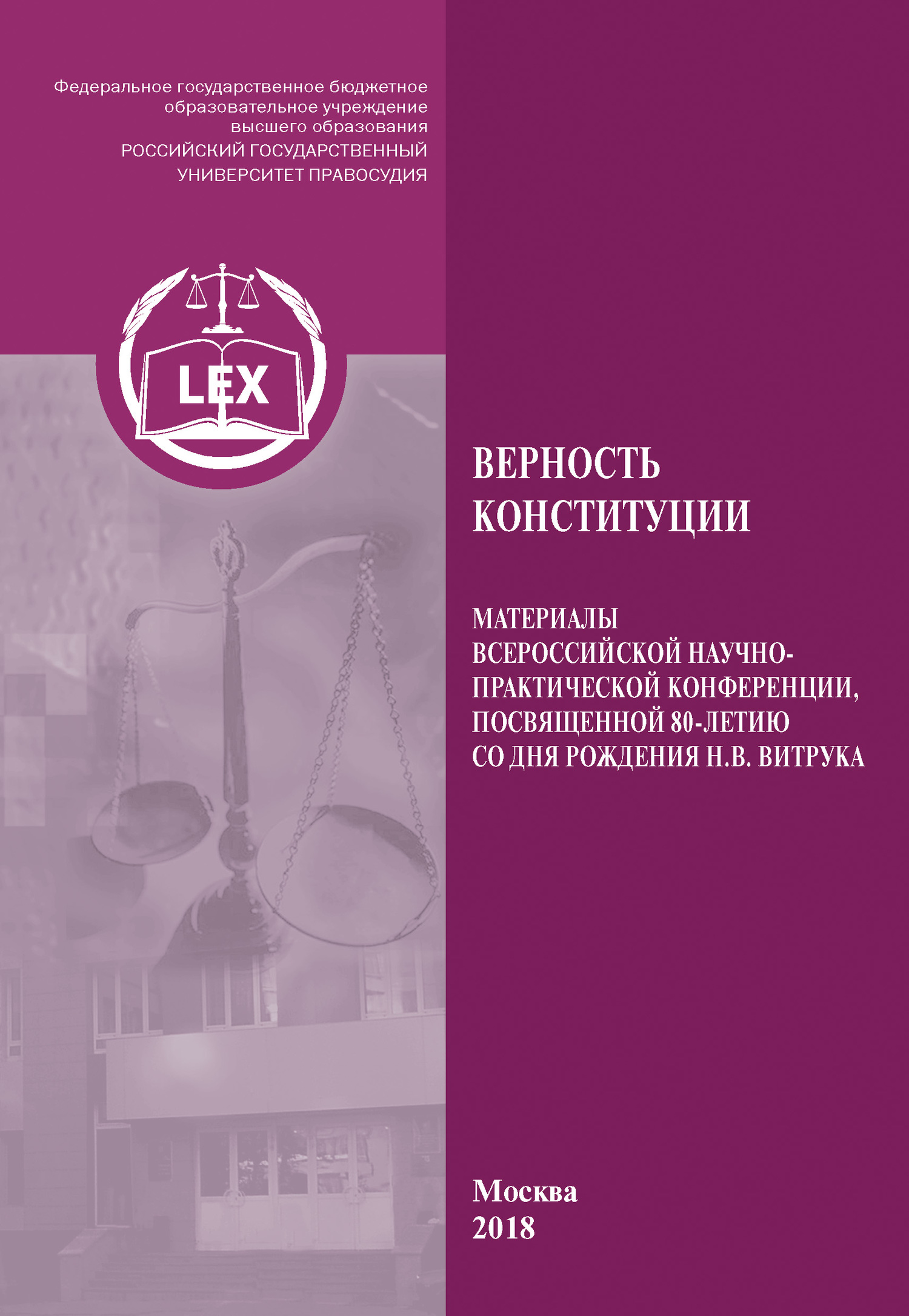 Федеральное государственное бюджетное образовательное учреждение высшего образования
РОССИЙСКИЙ ГОСУДАРСТВЕННЫЙ УНИВЕРСИТЕТ ПРАВОСУДИЯ

LEX

ВЕРНОСТЬ КОНСТИТУЦИИ

МАТЕРИАЛЫ ВСЕРОССИЙСКОЙ НАУЧНО-ПРАКТИЧЕСКОЙ КОНФЕРЕНЦИИ, ПОСВЯЩЕННОЙ 80-ЛЕТИЮ СО ДНЯ РОЖДЕНИЯ Н.В. ВИТРУКА

Москва
2018